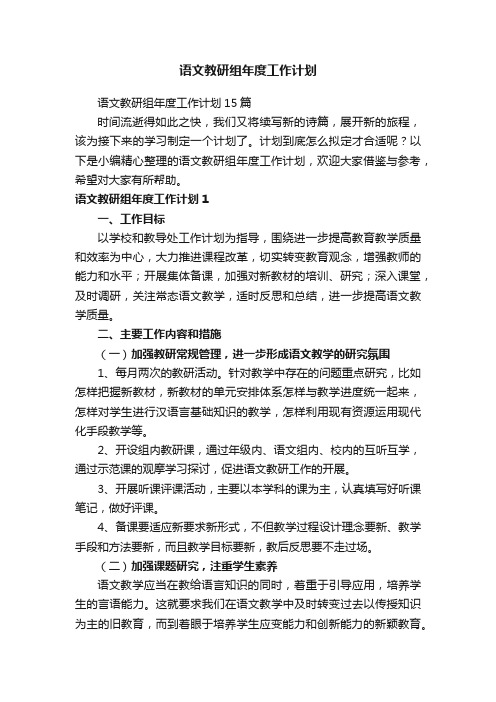 语文教研组年度工作计划

语文教研组年度工作计划15篇

时间流逝得如此之快，我们又将续写新的诗篇，展开新的旅程，该为接下来的学习制定一个计划了。计划到底怎么拟定才合适呢？以下是小编精心整理的语文教研组年度工作计划，欢迎大家借鉴与参考，希望对大家有所帮助。

语文教研组年度工作计划1

一、工作目标

以学校和教导处工作计划为指导，围绕进一步提高教育教学质量和效率为中心，大力推进课程改革，切实转变教育观念，增强教师的能力和水平；开展集体备课，加强对新教材的培训、研究；深入课堂，及时调研，关注常态语文教学，适时反思和总结，进一步提高语文教学质量。

二、主要工作内容和措施

（一）加强教研常规管理，进一步形成语文教学的研究氛围

1、每月两次的教研活动。针对教学中存在的问题重点研究，比如怎样把握新教材，新教材的单元安排体系怎样与教学进度统一起来，怎样对学生进行汉语言基础知识的教学，怎样利用现有资源运用现代化手段教学等。

2、开设组内教研课，通过年级内、语文组内、校内的互听互学，通过示范课的观摩学习探讨，促进语文教研工作的开展。

3、开展听课评课活动，主要以本学科的课为主，认真填写好听课笔记，做好评课。

4、备课要适应新要求新形式，不但教学过程设计理念要新、教学手段和方法要新，而且教学目标要新，教后反思要不走过场。

（二）加强课题研究，注重学生素养

语文教学应当在教给语言知识的同时，着重于引导应用，培养学生的言语能力。这就要求我们在语文教学中及时转变过去以传授知识为主的旧教育，而到着眼于培养学生应变能力和创新能力的新颖教育。